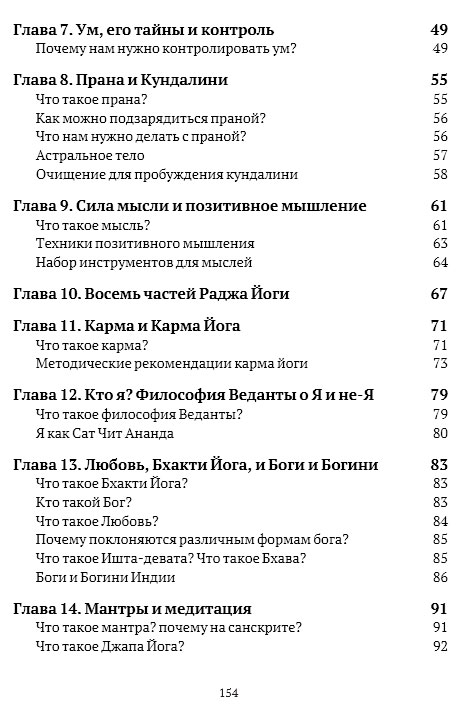 Глава 7. Ум, его тайны и контроль 49
Почему нам нужно контролировать ум? 49

Глава 8. Прана и Кундалини 55
Что такое прана? 55
Как можно подзарядиться праной? 56
Что нам нужно делать с праной? 56
Астральное тело 57
Очищение для пробуждения кундалини 58

Глава 9. Сила мысли и позитивное мышление 61
Что такое мысль? 61
Техники позитивного мышления 63
Набор инструментов для мыслей 64

Глава 10. Восемь частей Раджа Йоги 67

Глава 11. Карма и Карма Йога 71
Что такое карма? 71
Методические рекомендации карма йоги 73

Глава 12. Кто я? Философия Веданты о Я и не-Я 79
Что такое философия Веданты? 79
Я как Сат Чит Ананда 80

Глава 13. Любовь, Бхакти Йога, и Боги и Богини 83
Что такое Бхакти Йога? 83
Кто такой Бог? 83
Что такое Любовь? 84
Почему поклоняются различным формам бога? 85
Что такое Ишта-девата? Что такое Бхава? 85
Боги и Богини Индии 86

Глава 14. Мантры и медитация 91
Что такое мантра? почему на санскрите? 91
Что такое Джапа Йога? 92

154